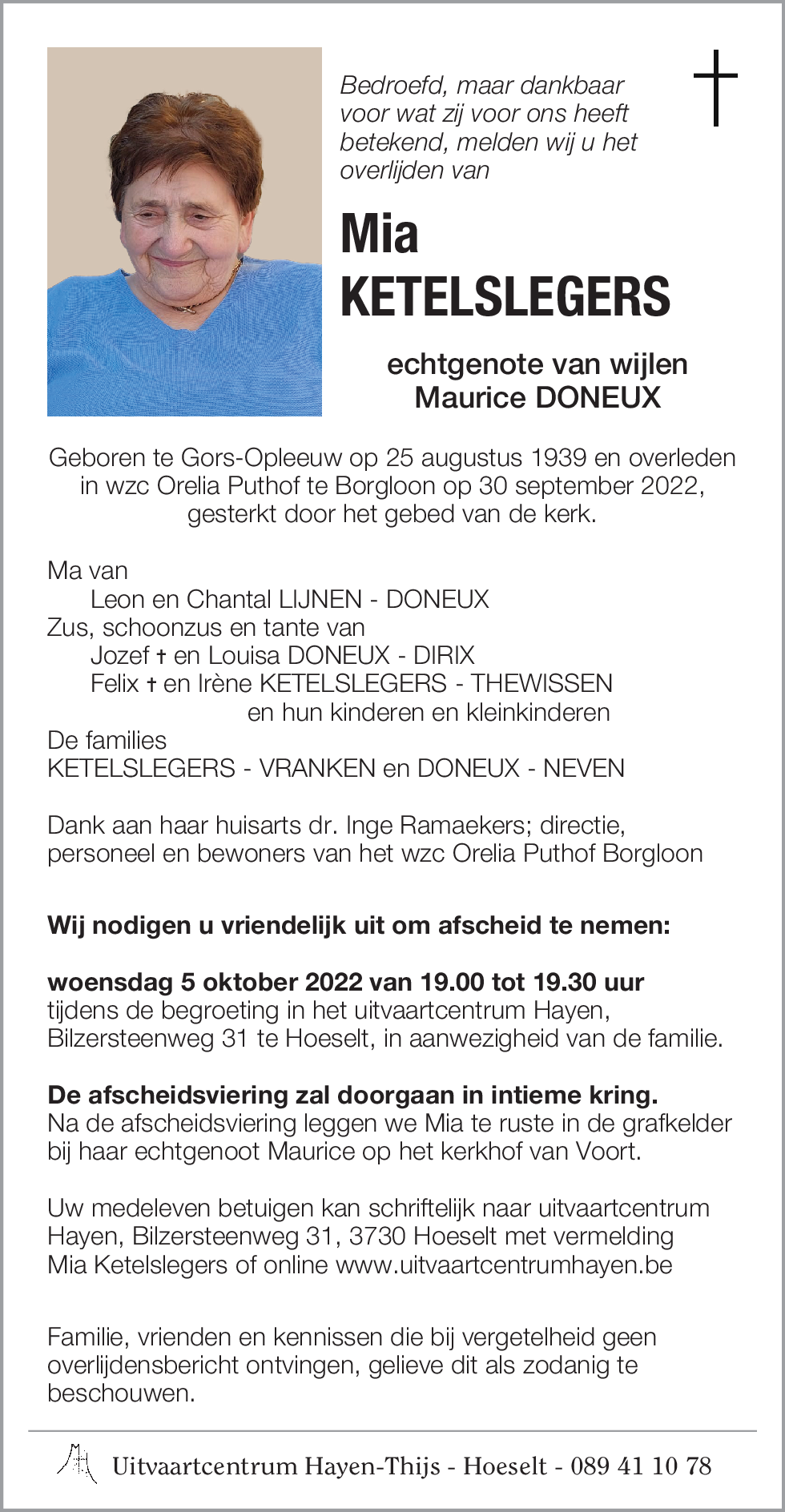 Bedroefd, maar dankbaar voor wat zij voor ons heeft betekend, melden wij u het overlijden van

Mia
KETELSLEGERS

echtgenote van wijlen
Maurice DONEUX

Geboren te Gors-Opleeuw op 25 augustus 1939 en overleden in wzc Orelia Puthof te Borgloon op 30 september 2022, gesterkt door het gebed van de kerk.

Ma van
Leon en Chantal LIJNEN - DONEUX
Zus, schoonzus en tante van
Jozef † en Louisa DONEUX - DIRIX
Felix † en Irène KETELSLEGERS - THEWISSEN
en hun kinderen en kleinkinderen
De families
KETELSLEGERS - VRANKEN en DONEUX - NEVEN

Dank aan haar huisarts dr. Inge Ramaekers; directie, personeel en bewoners van het wzc Orelia Puthof Borgloon

Wij nodigen u vriendelijk uit om afscheid te nemen:

woensdag 5 oktober 2022 van 19.00 tot 19.30 uur
tijdens de begroeting in het uitvaartcentrum Hayen, Bilzersteenweg 31 te Hoeselt, in aanwezigheid van de familie.

De afscheidsviering zal doorgaan in intieme kring.
Na de afscheidsviering leggen we Mia te ruste in de grafkelder bij haar echtgenoot Maurice op het kerkhof van Voort.

Uw medeleven betuigen kan schriftelijk naar uitvaartcentrum Hayen, Bilzersteenweg 31, 3730 Hoeselt met vermelding Mia Ketelslegers of online www.uitvaartcentrumhayen.be

Familie, vrienden en kennissen die bij vergetelheid geen overlijdensbericht ontvingen, gelieve dit als zodanig te beschouwen.

Uitvaartcentrum Hayen-Thijs - Hoeselt - 089 41 10 78